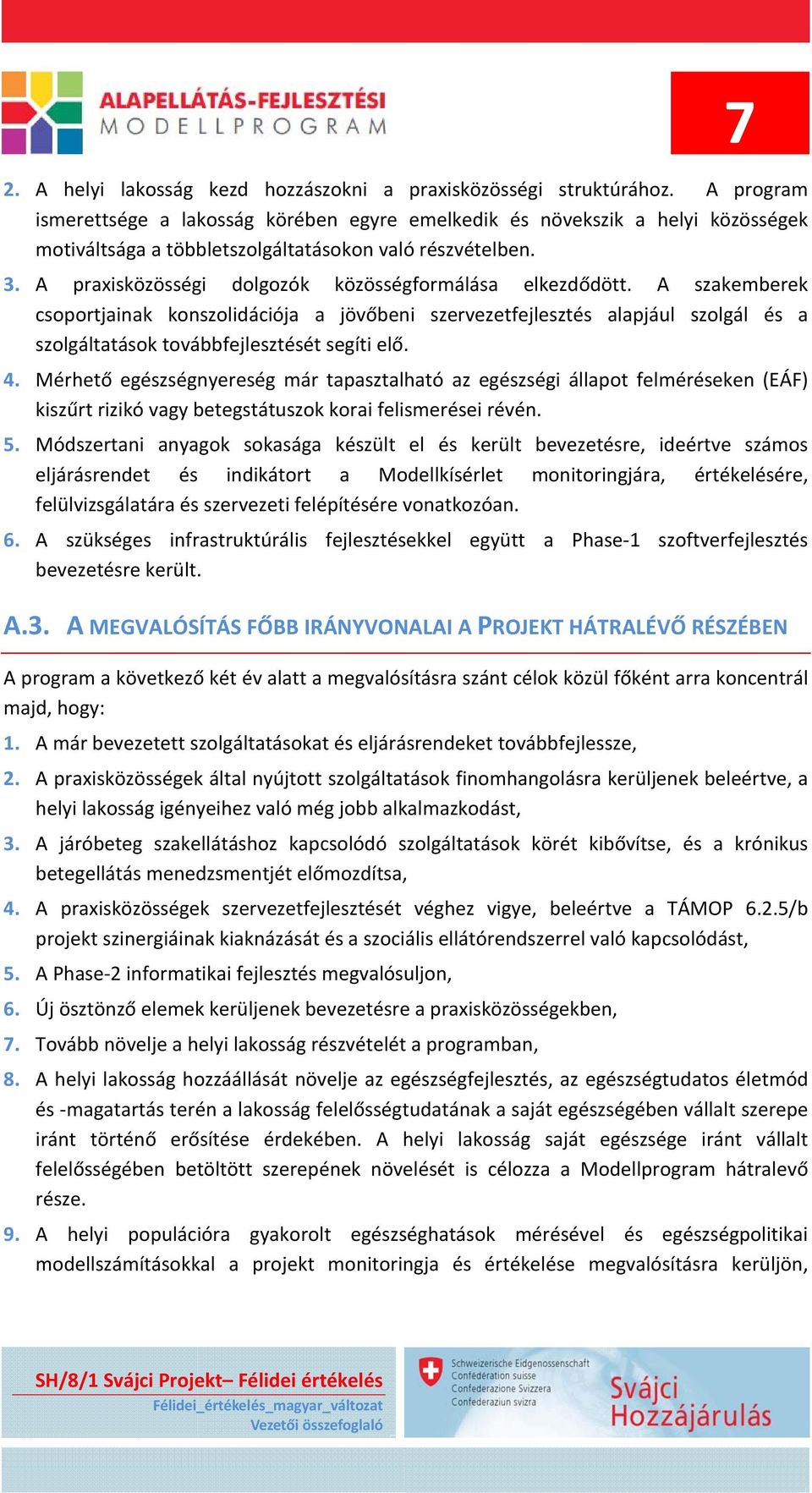 ALAPELLÁTÁS-FEJLESZTÉSI
MODELLPROGRAM

7

2. A helyi lakosság kezd hozzászokni a praxisközösségi struktúrához. A program ismerettsége a lakosság körében egyre emelkedik és növekszik a helyi közösségek motiváltsága a többletszolgáltatásokon való részvételben.

3. A praxisközösségi dolgozók közösségformálása elkezdődött. A szakemberek csoportjainak konszolidációja a jövőbeni szervezetfejlesztés alapjául szolgál és a szolgáltatások továbbfejlesztését segíti elő.

4. Mérhető egészségnyereség már tapasztalható az egészségi állapot felméréseken (EÁF) kiszűrt rizikó vagy betegstátuszok korai felismerései révén.

5. Módszertani anyagok sokasága készült el és került bevezetésre, ideértve számos eljárásrendet és indikátort a Modellkísérlet monitoringjára, értékelésére, felülvizsgálatára és szervezeti felépítésére vonatkozóan.

6. A szükséges infrastruktúrális fejlesztésekkel együtt a Phase-1 szoftverfejlesztés bevezetésre került.

A.3. A MEGVALÓSÍTÁS FŐBB IRÁNYVONALAI A PROJEKT HÁTRALÉVŐ RÉSZÉBEN

A program a következő két év alatt a megvalósításra szánt célok közül főként arra koncentrál majd, hogy:

1. A már bevezetett szolgáltatásokat és eljárásrendeket továbbfejlessze,

2. A praxisközösségek által nyújtott szolgáltatások finomhangolásra kerüljenek beleértve, a helyi lakosság igényeihez való még jobb alkalmazkodást,

3. A járóbeteg szakellátáshoz kapcsolódó szolgáltatások körét kibővítse, és a krónikus betegellátás menedzsmentjét előmozdítsa,

4. A praxisközösségek szervezetfejlesztését véghez vigye, beleértve a TÁMOP 6.2.5/b projekt szinergiáinak kiaknázását és a szociális ellátórendszerrel való kapcsolódást,

5. A Phase-2 informatikai fejlesztés megvalósuljon,

6. Új ösztönző elemek kerüljenek bevezetésre a praxisközösségekben,

7. Tovább növelje a helyi lakosság részvételét a programban,

8. A helyi lakosság hozzáállását növelje az egészségfejlesztés, az egészségtudatos életmód és -magatartás terén a lakosság felelősségtudatának a saját egészségében vállalt szerepe iránt történő erősítése érdekében. A helyi lakosság saját egészsége iránt vállalt felelősségében betöltött szerepének növelését is célozza a Modellprogram hátralevő része.

9. A helyi populációra gyakorolt egészséghatások mérésével és egészségpolitikai modellszámításokkal a projekt monitoringja és értékelése megvalósításra kerüljön,

SH/8/1 Svájci Projekt– Félidei értékelés
Félidei_értékelés_magyar_változat
Vezetői összefoglaló

Schweizerische Eidgenossenschaft
Confédération suisse
Confederazione Svizzera
Confederaziun svizra

Svájci Hozzájárulás